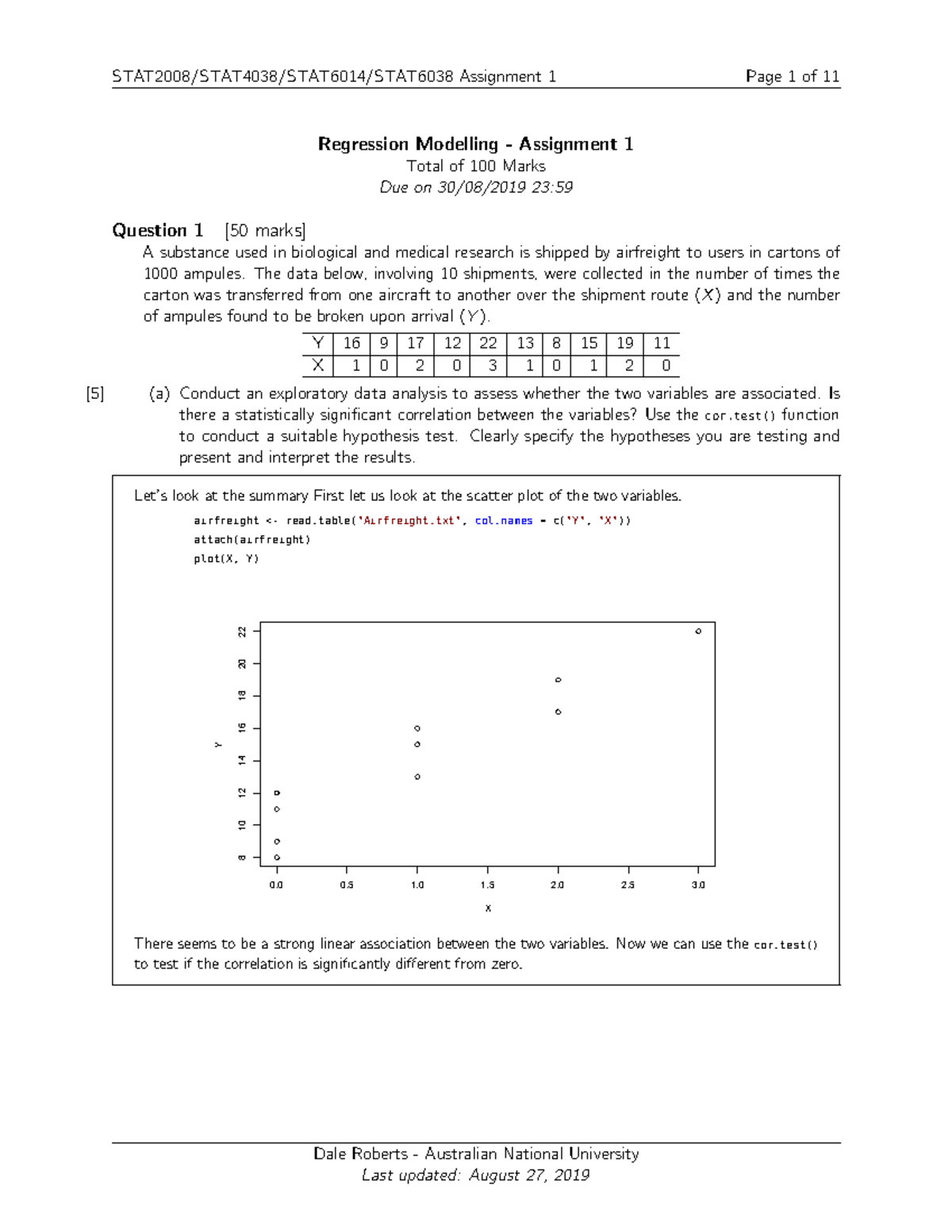 STAT2008/STAT4038/STAT6014/STAT6038 Assignment 1 Page 1 of 11

Regression Modelling - Assignment 1
Total of 100 Marks
Due on 30/08/2019 23:59

Question 1 [50 marks]
A substance used in biological and medical research is shipped by airfreight to users in cartons of 1000 ampules. The data below, involving 10 shipments, were collected in the number of times the carton was transferred from one aircraft to another over the shipment route ($X$) and the number of ampules found to be broken upon arrival ($Y$).

| Y | 16 | 9 | 17 | 12 | 22 | 13 | 8 | 15 | 19 | 11 |
|---|---|---|---|---|---|---|---|---|---|---|
| X | 1 | 0 | 2 | 0 | 3 | 1 | 0 | 1 | 2 | 0 |

[5] (a) Conduct an exploratory data analysis to assess whether the two variables are associated. Is there a statistically significant correlation between the variables? Use the cor.test() function to conduct a suitable hypothesis test. Clearly specify the hypotheses you are testing and present and interpret the results.

Let's look at the summary First let us look at the scatter plot of the two variables.
airfreight <- read.table('Airfreight.txt', col.names = c('Y', 'X'))
attach(airfreight)
plot(X, Y)

22
20
18
16
14
12
10
8
Y
0.0 0.5 1.0 1.5 2.0 2.5 3.0
X

There seems to be a strong linear association between the two variables. Now we can use the cor.test() to test if the correlation is significantly different from zero.

Dale Roberts - Australian National University
Last updated: August 27, 2019